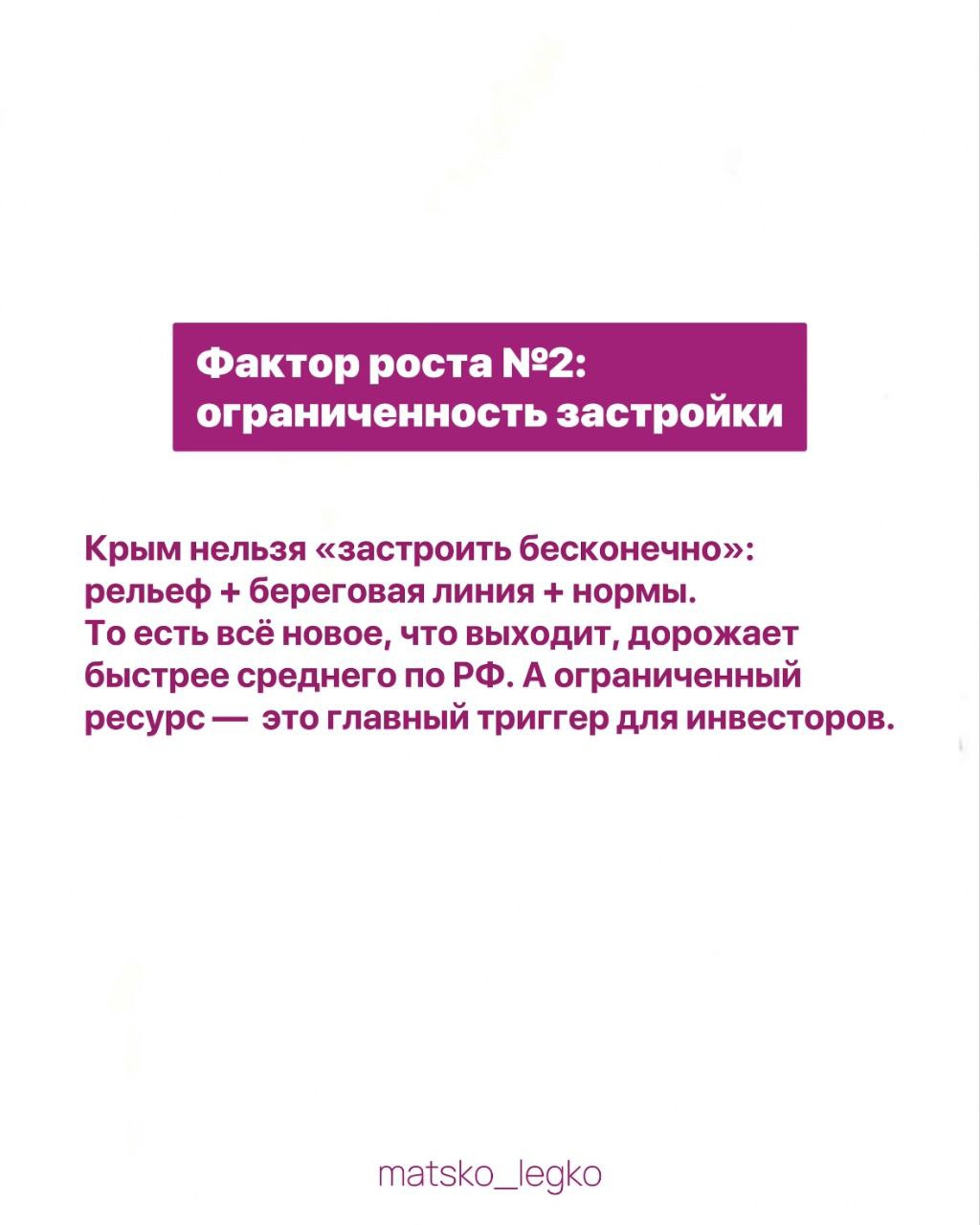 Фактор роста №2:
ограниченность застройки

Крым нельзя «застроить бесконечно»: рельеф + береговая линия + нормы. То есть всё новое, что выходит, дорожает быстрее среднего по РФ. А ограниченный ресурс — это главный триггер для инвесторов.

matsko_legko